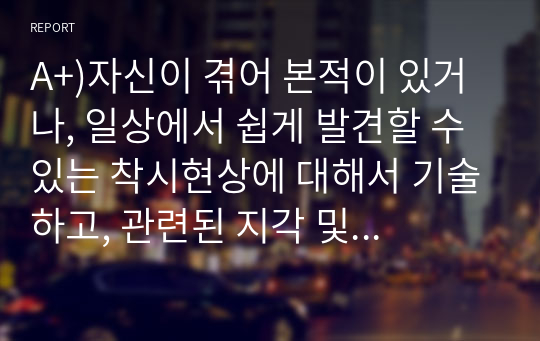 REPORT

A+)자신이 겪어 본적이 있거나, 일상에서 쉽게 발견할 수 있는 착시현상에 대해서 기술하고, 관련된 지각 및...